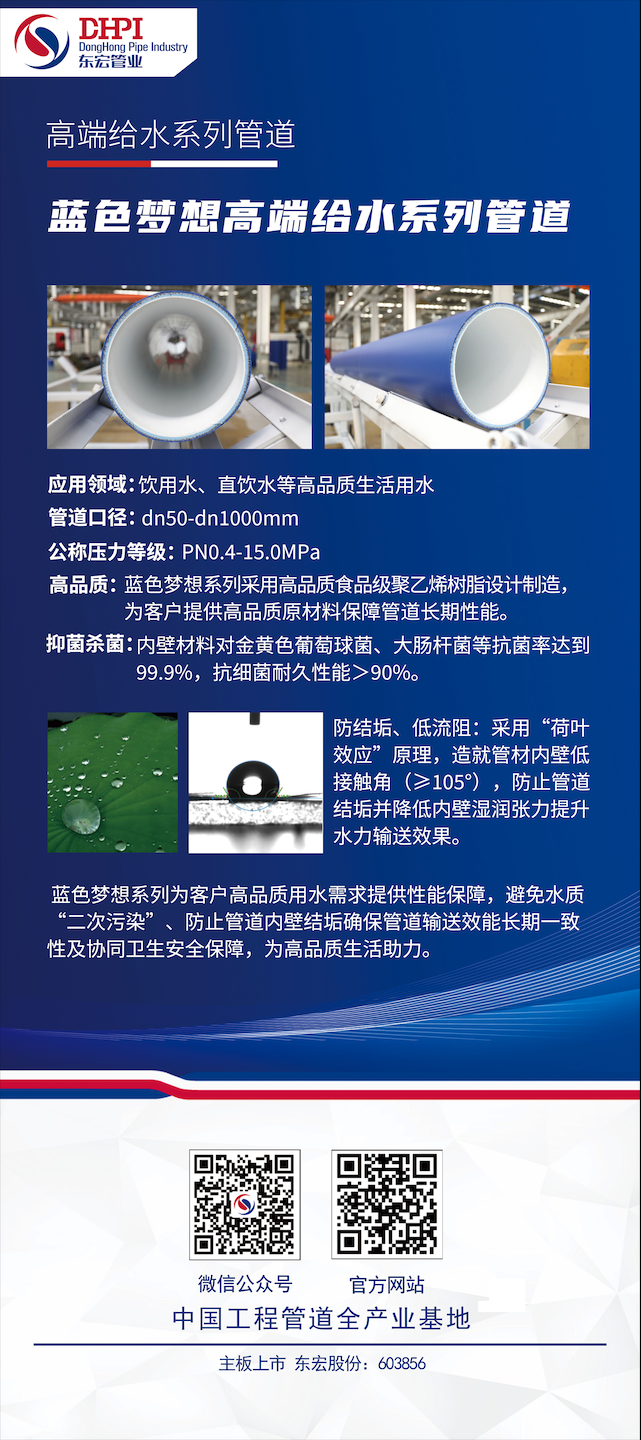 DHPI
DongHong Pipe Industry
东宏管业

高端给水系列管道

蓝色梦想高端给水系列管道

应用领域：饮用水、直饮水等高品质生活用水

管道口径：dn50-dn1000mm

公称压力等级：PN0.4-15.0MPa

高品质：蓝色梦想系列采用高品质食品级聚乙烯树脂设计制造，为客户提供高品质原材料保障管道长期性能。

抑菌杀菌：内壁材料对金黄色葡萄球菌、大肠杆菌等抗菌率达到99.9%，抗细菌耐久性能＞90%。

防结垢、低流阻：采用“荷叶效应”原理，造就管材内壁低接触角（≥105°），防止管道结垢并降低内壁湿润张力提升水力输送效果。

蓝色梦想系列为客户高品质用水需求提供性能保障，避免水质“二次污染”、防止管道内壁结垢确保管道输送效能长期一致性及协同卫生安全保障，为高品质生活助力。

微信公众号

官方网站

中国工程管道全产业基地

主板上市 东宏股份：603856